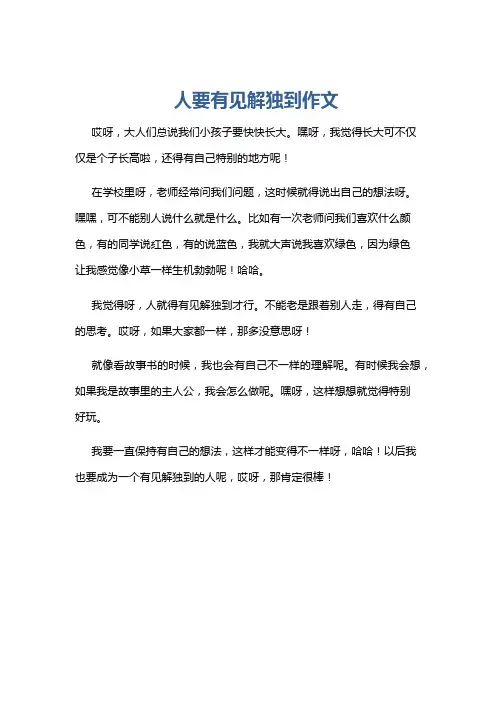 人要有见解独到作文

哎呀，大人们总说我们小孩子要快快长大。嘿呀，我觉得长大可不仅仅是个子长高啦，还得有自己特别的地方呢！

在学校里呀，老师经常问我们问题，这时候就得说出自己的想法呀。嘿嘿，可不能别人说什么就是什么。比如有一次老师问我们喜欢什么颜色，有的同学说红色，有的说蓝色，我就大声说我喜欢绿色，因为绿色让我感觉像小草一样生机勃勃呢！哈哈。

我觉得呀，人就得有见解独到才行。不能老是跟着别人走，得有自己的思考。哎呀，如果大家都一样，那多没意思呀！

就像看故事书的时候，我也会有自己不一样的理解呢。有时候我会想，如果我是故事里的主人公，我会怎么做呢。嘿呀，这样想想就觉得特别好玩。

我要一直保持有自己的想法，这样才能变得不一样呀，哈哈！以后我也要成为一个有见解独到的人呢，哎呀，那肯定很棒！